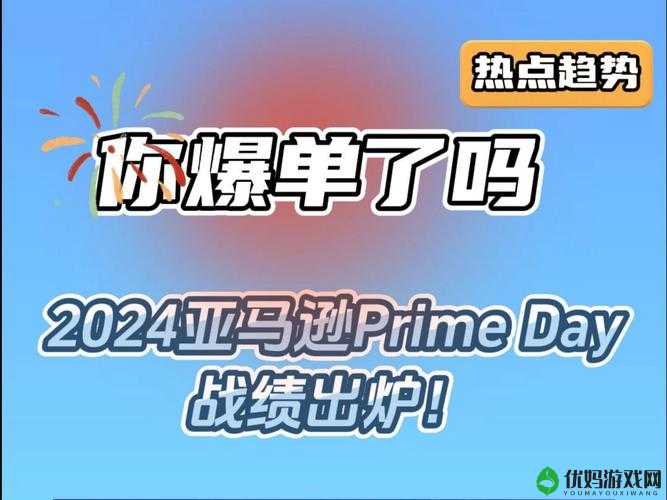 热点趋势

你爆单了吗

2024亚马逊Prime Day
战绩出炉！

优妈游戏网
YOUMAYOUXIWANG